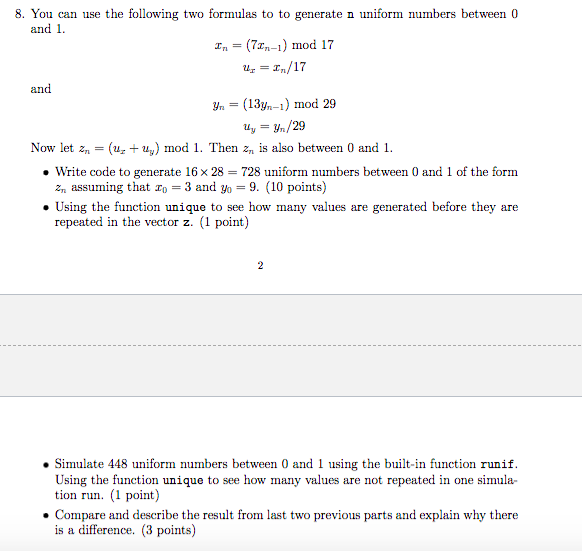 8. You can use the following two formulas to to generate n uniform numbers between 0 and 1.

$x_n = (7x_{n-1}) \bmod 17$

$u_x = x_n/17$

and

$y_n = (13y_{n-1}) \bmod 29$

$u_y = y_n/29$

Now let $z_n = (u_x + u_y) \bmod 1$. Then $z_n$ is also between 0 and 1.

• Write code to generate $16 \times 28 = 728$ uniform numbers between 0 and 1 of the form $z_n$ assuming that $x_0 = 3$ and $y_0 = 9$. (10 points)

• Using the function unique to see how many values are generated before they are repeated in the vector z. (1 point)

2

• Simulate 448 uniform numbers between 0 and 1 using the built-in function runif. Using the function unique to see how many values are not repeated in one simulation run. (1 point)

• Compare and describe the result from last two previous parts and explain why there is a difference. (3 points)